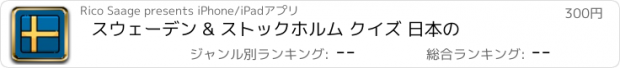 Rico Saage presents iPhone/iPadアプリ

300円

スウェーデン & ストックホルム クイズ 日本の

ジャンル別ランキング: --

総合ランキング: --